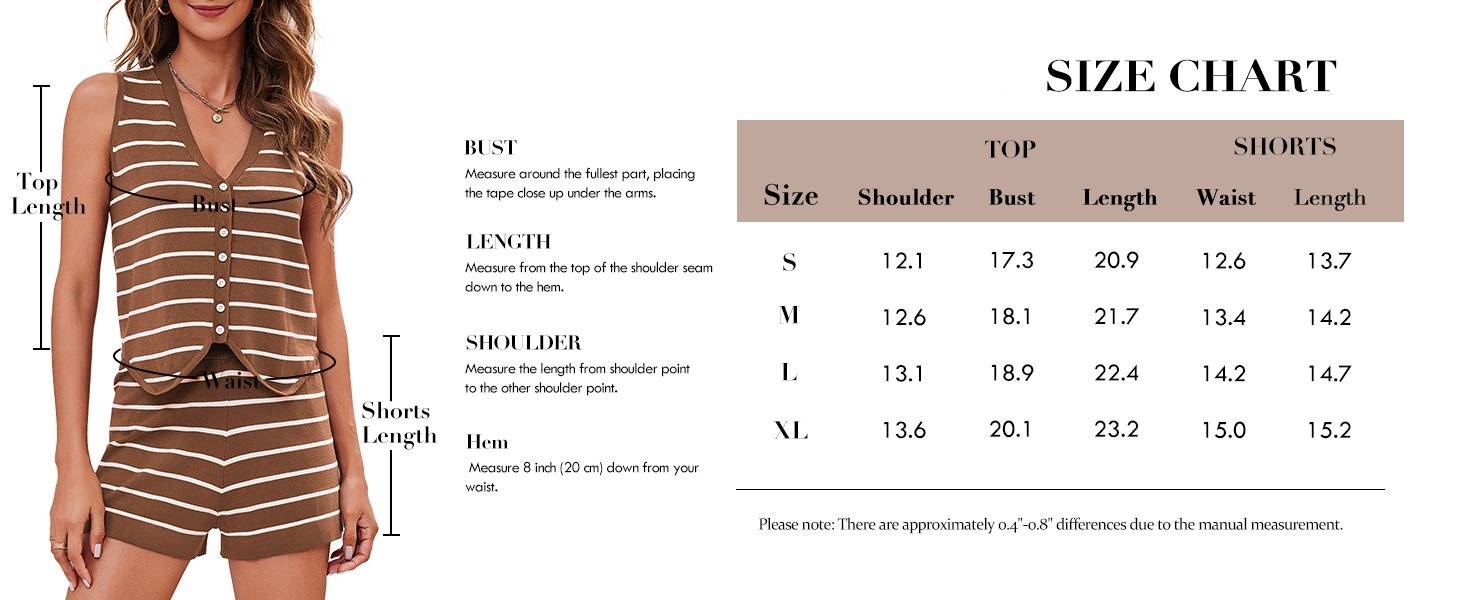 Top Length

Bust

Waist

Shorts Length

BUST
Measure around the fullest part, placing the tape close up under the arms.

LENGTH
Measure from the top of the shoulder seam down to the hem.

SHOULDER
Measure the length from shoulder point to the other shoulder point.

Hem
Measure 8 inch (20 cm) down from your waist.

SIZE CHART

| | TOP | | | SHORTS | |
|---|---|---|---|---|---|
| Size | Shoulder | Bust | Length | Waist | Length |
| S | 12.1 | 17.3 | 20.9 | 12.6 | 13.7 |
| M | 12.6 | 18.1 | 21.7 | 13.4 | 14.2 |
| L | 13.1 | 18.9 | 22.4 | 14.2 | 14.7 |
| XL | 13.6 | 20.1 | 23.2 | 15.0 | 15.2 |

Please note: There are approximately 0.4"-0.8" differences due to the manual measurement.